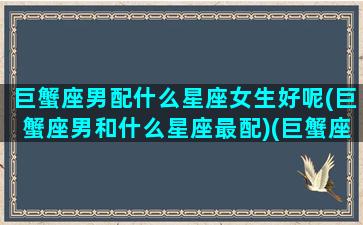 巨蟹座男配什么星座女生好呢(巨蟹座男和什么星座最配)(巨蟹座